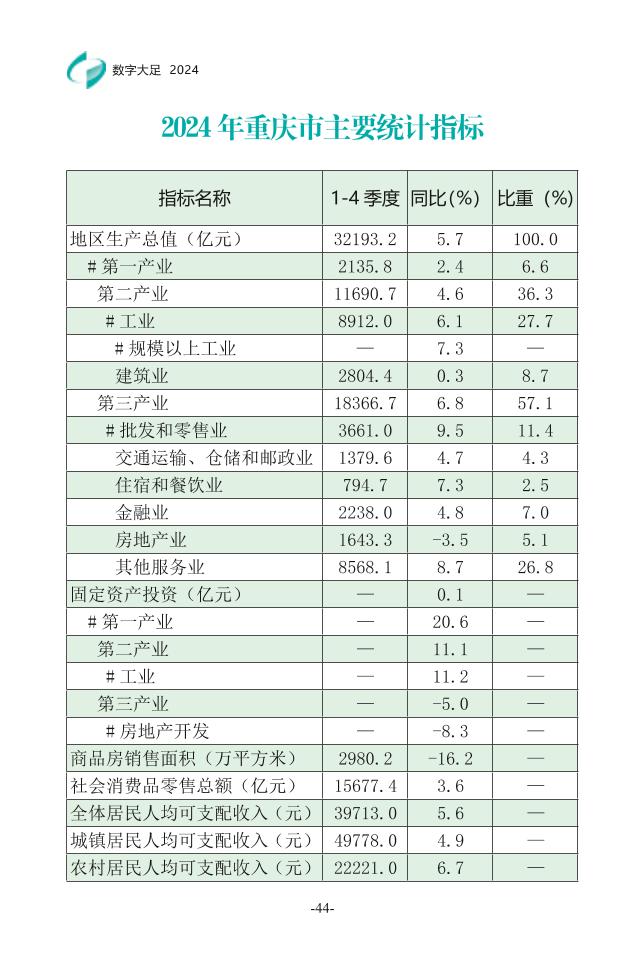 数字大足 2024

2024 年重庆市主要统计指标

| 指标名称 | 1-4 季度 | 同比(%) | 比重 (%) |
|---|---|---|---|
| 地区生产总值（亿元） | 32193.2 | 5.7 | 100.0 |
| # 第一产业 | 2135.8 | 2.4 | 6.6 |
| 第二产业 | 11690.7 | 4.6 | 36.3 |
| # 工业 | 8912.0 | 6.1 | 27.7 |
| # 规模以上工业 | — | 7.3 | — |
| 建筑业 | 2804.4 | 0.3 | 8.7 |
| 第三产业 | 18366.7 | 6.8 | 57.1 |
| # 批发和零售业 | 3661.0 | 9.5 | 11.4 |
| 交通运输、仓储和邮政业 | 1379.6 | 4.7 | 4.3 |
| 住宿和餐饮业 | 794.7 | 7.3 | 2.5 |
| 金融业 | 2238.0 | 4.8 | 7.0 |
| 房地产业 | 1643.3 | -3.5 | 5.1 |
| 其他服务业 | 8568.1 | 8.7 | 26.8 |
| 固定资产投资（亿元） | — | 0.1 | — |
| # 第一产业 | — | 20.6 | — |
| 第二产业 | — | 11.1 | — |
| # 工业 | — | 11.2 | — |
| 第三产业 | — | -5.0 | — |
| # 房地产开发 | — | -8.3 | — |
| 商品房销售面积（万平方米） | 2980.2 | -16.2 | — |
| 社会消费品零售总额（亿元） | 15677.4 | 3.6 | — |
| 全体居民人均可支配收入（元） | 39713.0 | 5.6 | — |
| 城镇居民人均可支配收入（元） | 49778.0 | 4.9 | — |
| 农村居民人均可支配收入（元） | 22221.0 | 6.7 | — |

-44-